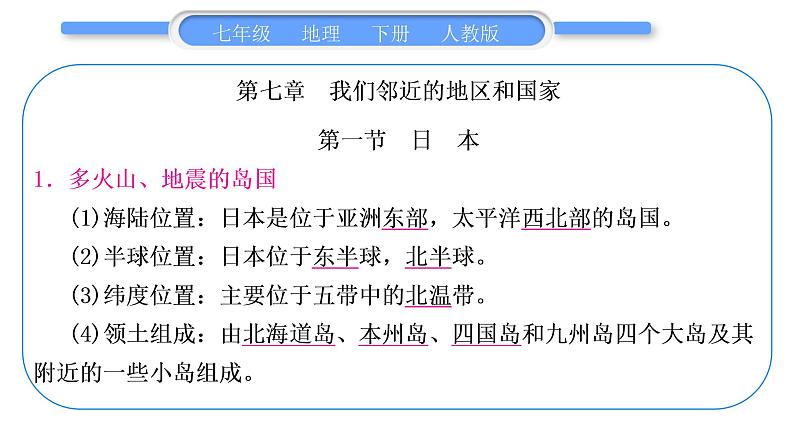 七年级　地理　下册　人教版

第七章　我们邻近的地区和国家

第一节　日　本

1．多火山、地震的岛国

(1)海陆位置：日本是位于亚洲东部，太平洋西北部的岛国。

(2)半球位置：日本位于东半球，北半球。

(3)纬度位置：主要位于五带中的北温带。

(4)领土组成：由北海道岛、本州岛、四国岛和九州岛四个大岛及其附近的一些小岛组成。